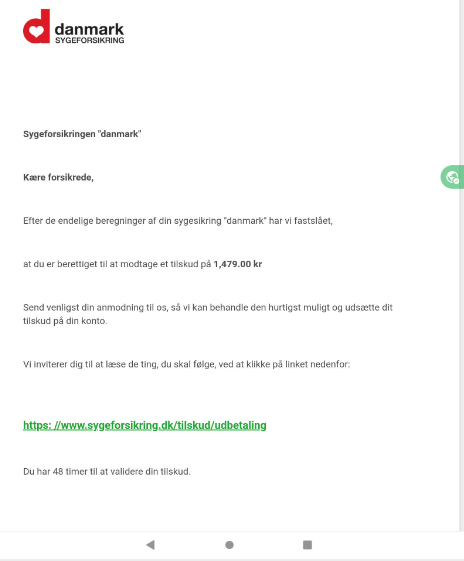 danmark
SYGEFORSIKRING

Sygeforsikringen "danmark"

Kære forsikrede,

Efter de endelige beregninger af din sygesikring "danmark" har vi fastslået,

at du er berettiget til at modtage et tilskud på 1,479.00 kr

Send venligst din anmodning til os, så vi kan behandle den hurtigst muligt og udsætte dit tilskud på din konto.

Vi inviterer dig til at læse de ting, du skal følge, ved at klikke på linket nedenfor:

https: //www.sygeforsikring.dk/tilskud/udbetaling

Du har 48 timer til at validere din tilskud.